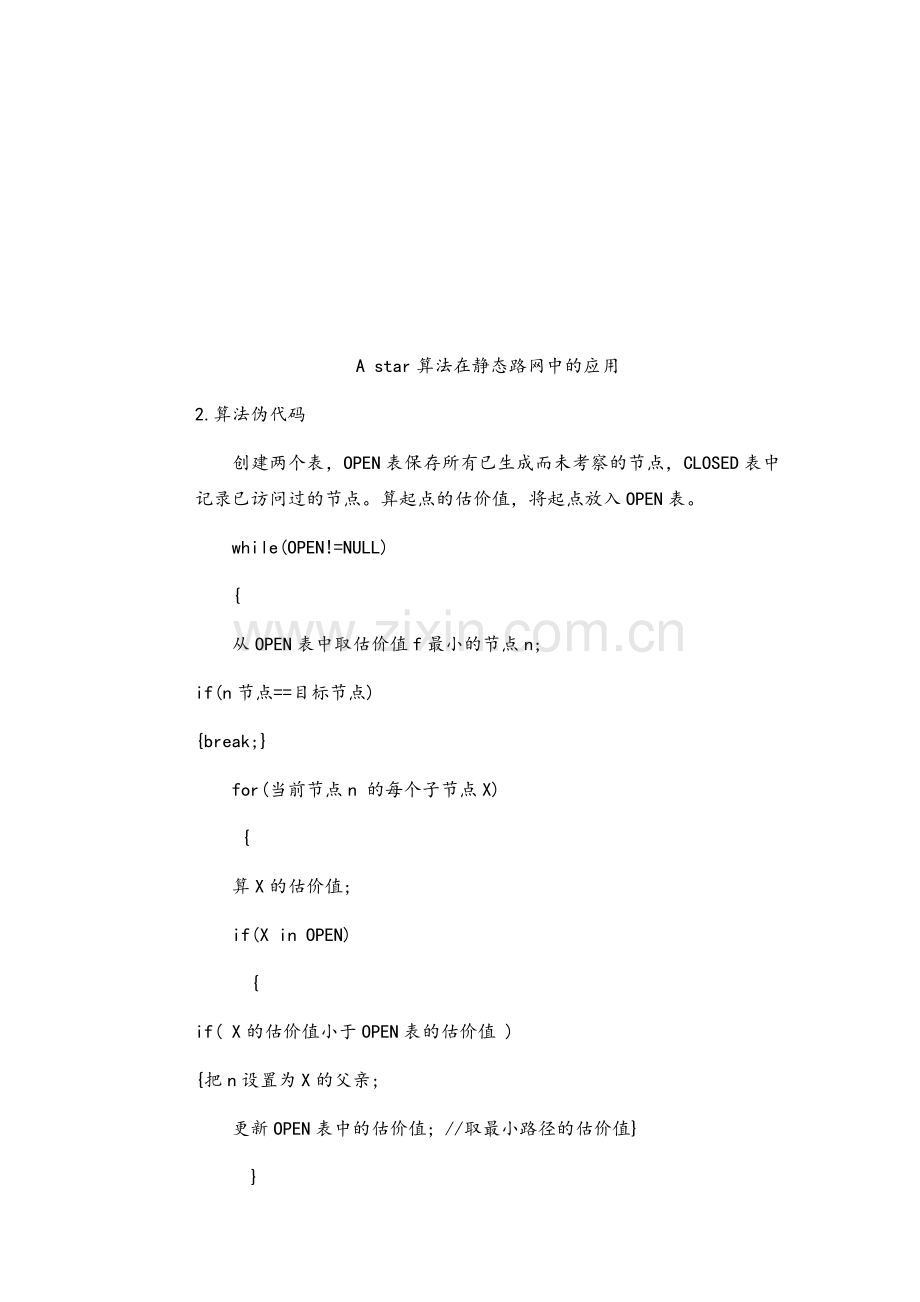 A star 算法在静态路网中的应用

2.算法伪代码

创建两个表，OPEN 表保存所有已生成而未考察的节点，CLOSED 表中记录已访问过的节点。算起点的估价值，将起点放入 OPEN 表。

while(OPEN!=NULL)

{

从 OPEN 表中取估价值 f 最小的节点 n;

if(n 节点==目标节点)

{break;}

for(当前节点 n 的每个子节点 X)

{

算 X 的估价值;

if(X in OPEN)

{

if( X 的估价值小于 OPEN 表的估价值 )

{把 n 设置为 X 的父亲;

更新 OPEN 表中的估价值; //取最小路径的估价值}

}

www.zixin.com.cn